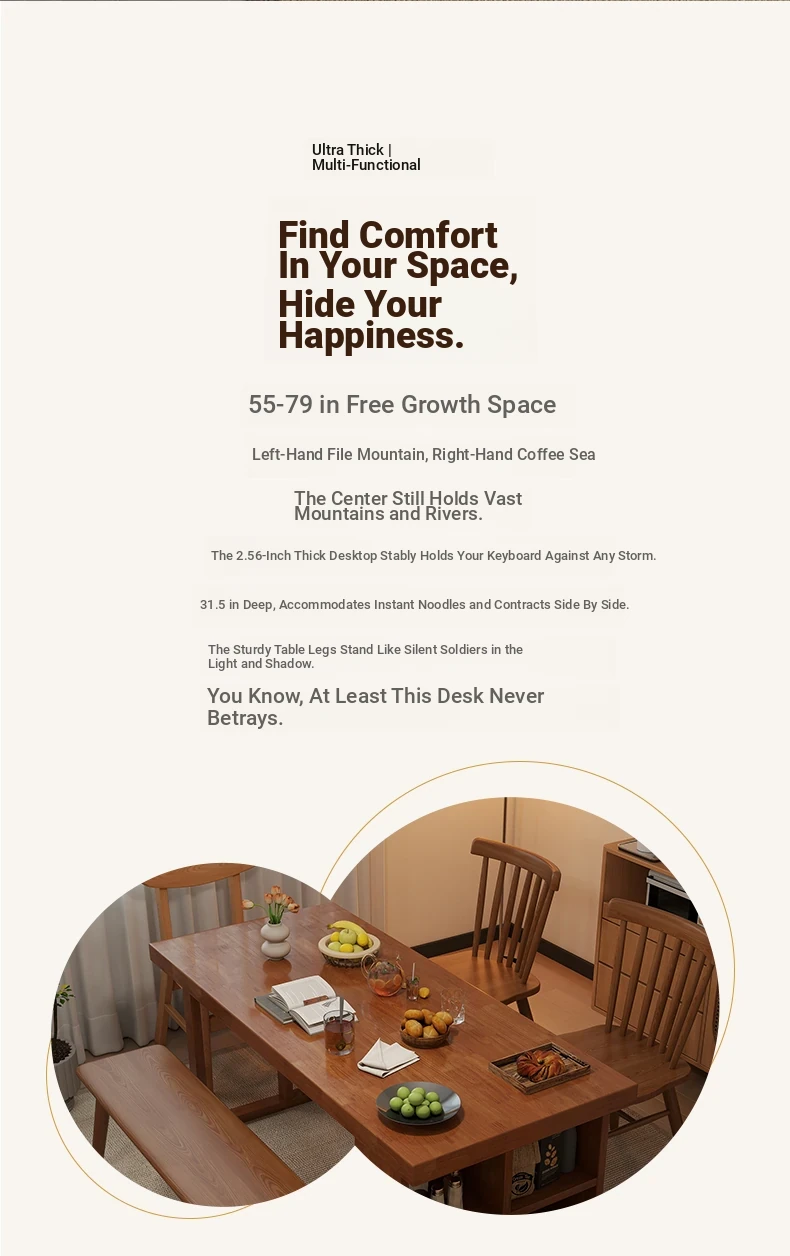 Ultra Thick |
Multi-Functional

Find Comfort
In Your Space,
Hide Your
Happiness.

55-79 in Free Growth Space

Left-Hand File Mountain, Right-Hand Coffee Sea

The Center Still Holds Vast Mountains and Rivers.

The 2.56-Inch Thick Desktop Stably Holds Your Keyboard Against Any Storm.

31.5 in Deep, Accommodates Instant Noodles and Contracts Side By Side.

The Sturdy Table Legs Stand Like Silent Soldiers in the Light and Shadow.

You Know, At Least This Desk Never Betrays.